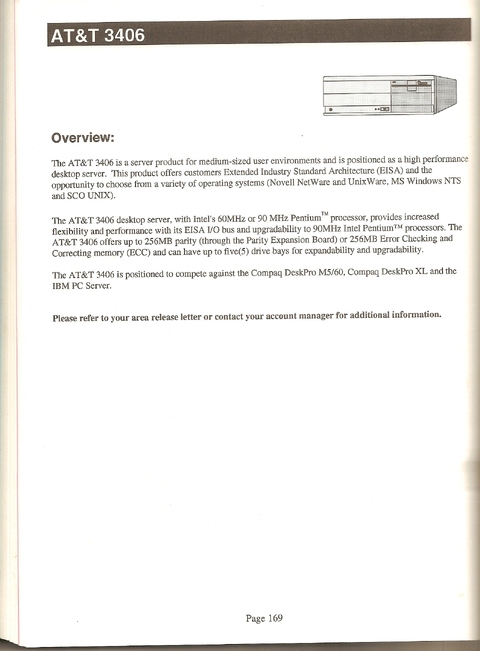 AT&T 3406

Overview:

The AT&T 3406 is a server product for medium-sized user environments and is positioned as a high performance desktop server. This product offers customers Extended Industry Standard Architecture (EISA) and the opportunity to choose from a variety of operating systems (Novell NetWare and UnixWare, MS Windows NTS and SCO UNIX).

The AT&T 3406 desktop server, with Intel's 60MHz or 90 MHz Pentium™ processor, provides increased flexibility and performance with its EISA I/O bus and upgradability to 90MHz Intel Pentium™ processors. The AT&T 3406 offers up to 256MB parity (through the Parity Expansion Board) or 256MB Error Checking and Correcting memory (ECC) and can have up to five(5) drive bays for expandability and upgradability.

The AT&T 3406 is positioned to compete against the Compaq DeskPro M5/60, Compaq DeskPro XL and the IBM PC Server.

Please refer to your area release letter or contact your account manager for additional information.

Page 169